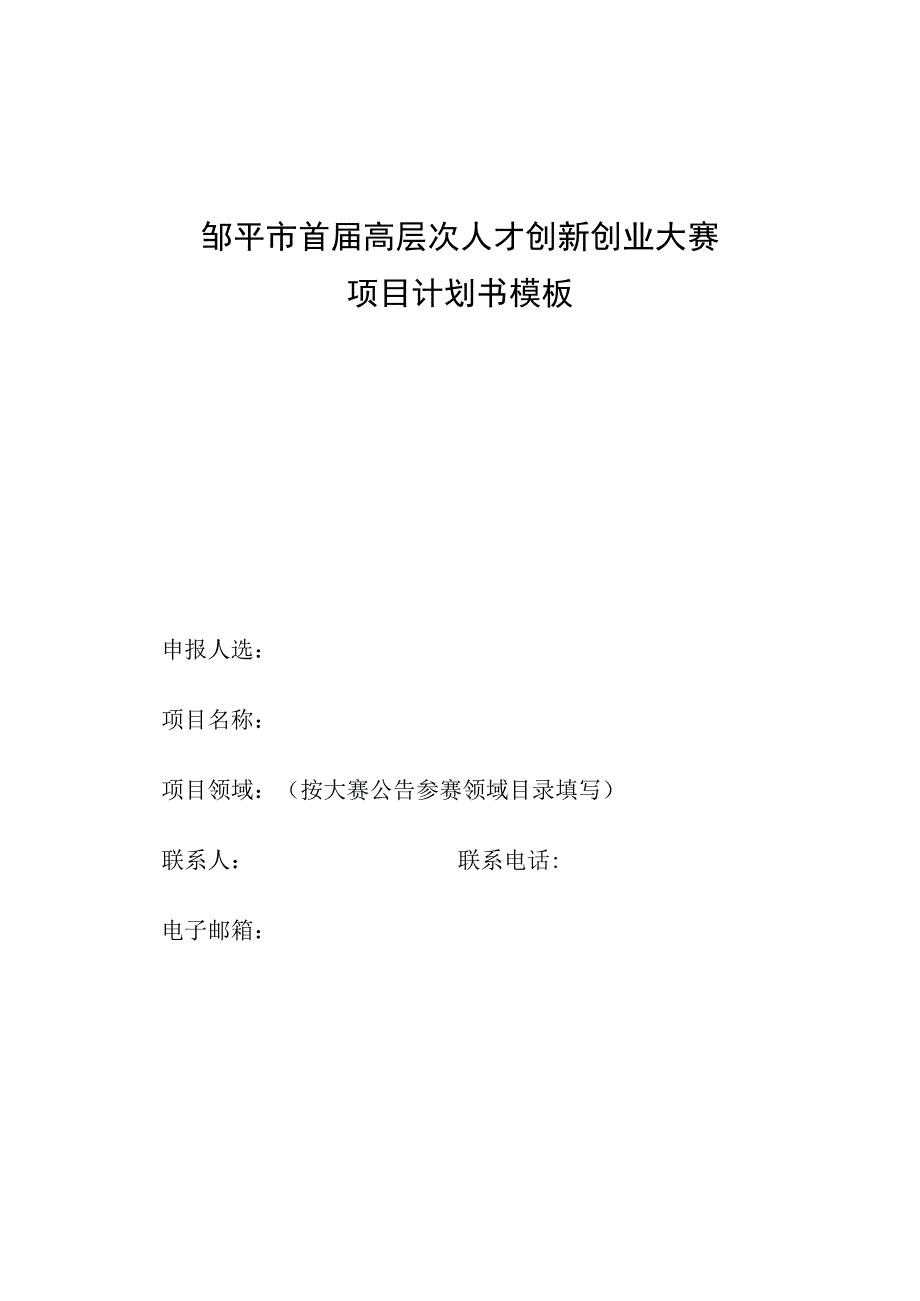 邹平市首届高层次人才创新创业大赛
项目计划书模板

申报人选：

项目名称：

项目领域：（按大赛公告参赛领域目录填写）

联系人：　　　　　　　　　联系电话：

电子邮箱：